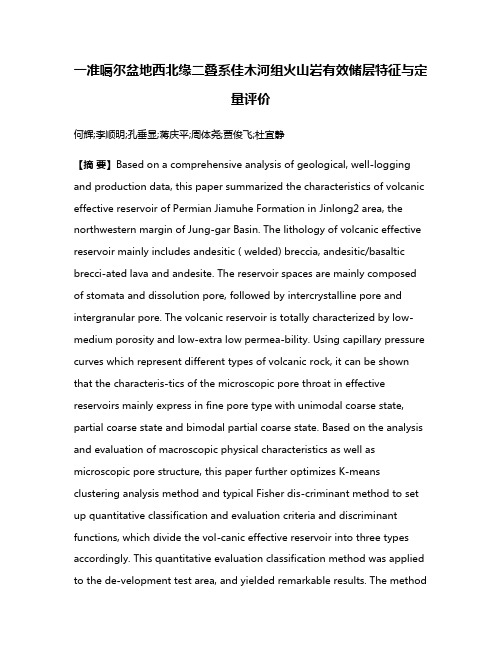 一准噶尔盆地西北缘二叠系佳木河组火山岩有效储层特征与定量评价

何辉;李顺明;孔垂显;蒋庆平;周体尧;贾俊飞;杜宜静

【摘 要】Based on a comprehensive analysis of geological, well-logging and production data, this paper summarized the characteristics of volcanic effective reservoir of Permian Jiamuhe Formation in Jinlong2 area, the northwestern margin of Jung-gar Basin. The lithology of volcanic effective reservoir mainly includes andesitic ( welded) breccia, andesitic/basaltic brecci-ated lava and andesite. The reservoir spaces are mainly composed of stomata and dissolution pore, followed by intercrystalline pore and intergranular pore. The volcanic reservoir is totally characterized by low-medium porosity and low-extra low permea-bility. Using capillary pressure curves which represent different types of volcanic rock, it can be shown that the characteris-tics of the microscopic pore throat in effective reservoirs mainly express in fine pore type with unimodal coarse state, partial coarse state and bimodal partial coarse state. Based on the analysis and evaluation of macroscopic physical characteristics as well as microscopic pore structure, this paper further optimizes K-means clustering analysis method and typical Fisher dis-criminant method to set up quantitative classification and evaluation criteria and discriminant functions, which divide the vol-canic effective reservoir into three types accordingly. This quantitative evaluation classification method was applied to the de-velopment test area, and yielded remarkable results. The method